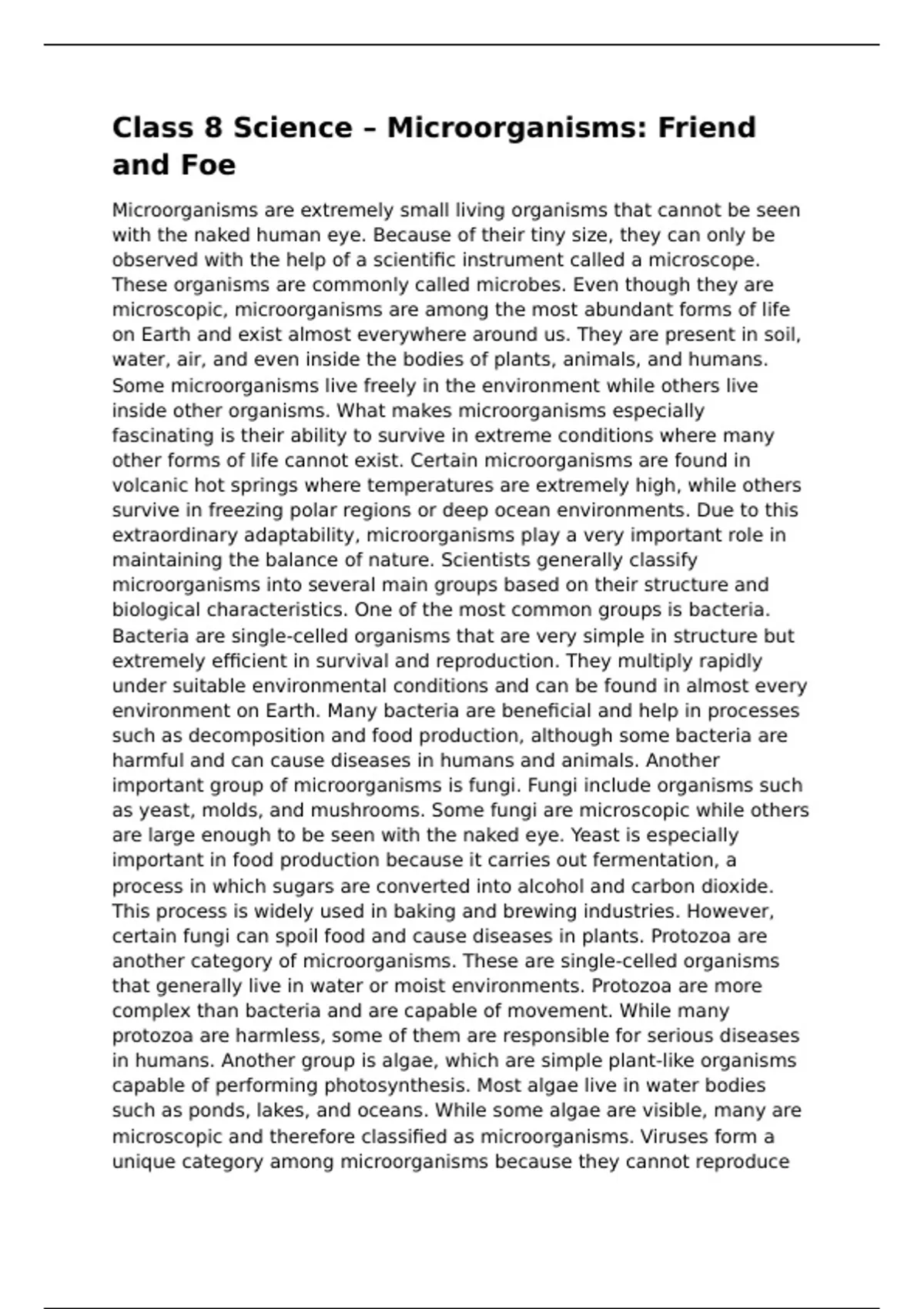 Class 8 Science – Microorganisms: Friend and Foe

Microorganisms are extremely small living organisms that cannot be seen with the naked human eye. Because of their tiny size, they can only be observed with the help of a scientific instrument called a microscope. These organisms are commonly called microbes. Even though they are microscopic, microorganisms are among the most abundant forms of life on Earth and exist almost everywhere around us. They are present in soil, water, air, and even inside the bodies of plants, animals, and humans. Some microorganisms live freely in the environment while others live inside other organisms. What makes microorganisms especially fascinating is their ability to survive in extreme conditions where many other forms of life cannot exist. Certain microorganisms are found in volcanic hot springs where temperatures are extremely high, while others survive in freezing polar regions or deep ocean environments. Due to this extraordinary adaptability, microorganisms play a very important role in maintaining the balance of nature. Scientists generally classify microorganisms into several main groups based on their structure and biological characteristics. One of the most common groups is bacteria. Bacteria are single-celled organisms that are very simple in structure but extremely efficient in survival and reproduction. They multiply rapidly under suitable environmental conditions and can be found in almost every environment on Earth. Many bacteria are beneficial and help in processes such as decomposition and food production, although some bacteria are harmful and can cause diseases in humans and animals. Another important group of microorganisms is fungi. Fungi include organisms such as yeast, molds, and mushrooms. Some fungi are microscopic while others are large enough to be seen with the naked eye. Yeast is especially important in food production because it carries out fermentation, a process in which sugars are converted into alcohol and carbon dioxide. This process is widely used in baking and brewing industries. However, certain fungi can spoil food and cause diseases in plants. Protozoa are another category of microorganisms. These are single-celled organisms that generally live in water or moist environments. Protozoa are more complex than bacteria and are capable of movement. While many protozoa are harmless, some of them are responsible for serious diseases in humans. Another group is algae, which are simple plant-like organisms capable of performing photosynthesis. Most algae live in water bodies such as ponds, lakes, and oceans. While some algae are visible, many are microscopic and therefore classified as microorganisms. Viruses form a unique category among microorganisms because they cannot reproduce